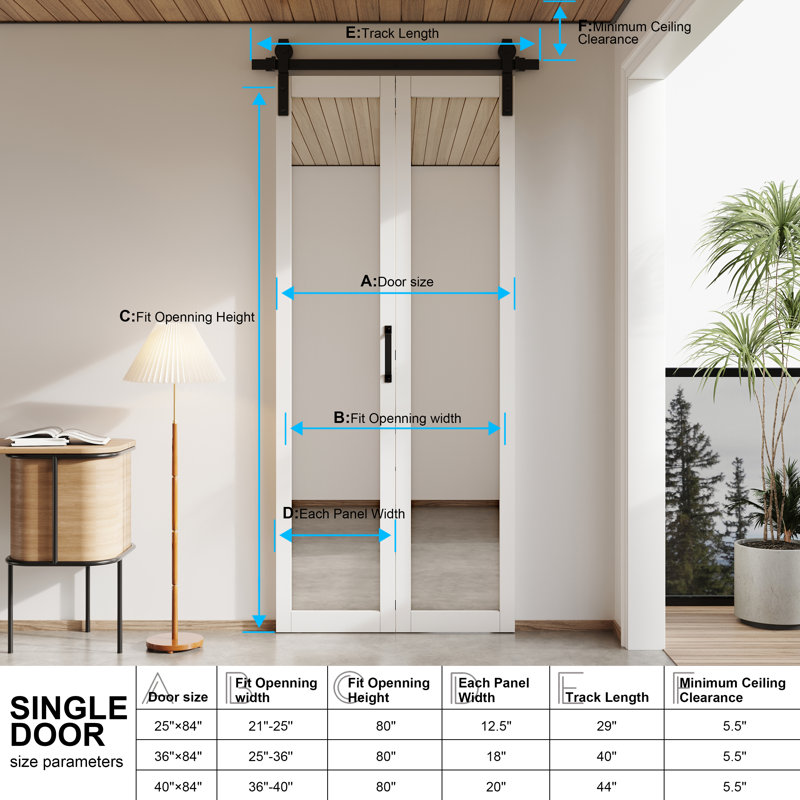 E:Track Length

F:Minimum Ceiling Clearance

A:Door size

C:Fit Openning Height

B:Fit Openning width

D:Each Panel Width

SINGLE DOOR
size parameters

| A Door size | B Fit Openning width | C Fit Openning Height | D Each Panel Width | E Track Length | F Minimum Ceiling Clearance |
|---|---|---|---|---|---|
| 25"×84" | 21"-25" | 80" | 12.5" | 29" | 5.5" |
| 36"×84" | 25"-36" | 80" | 18" | 40" | 5.5" |
| 40"×84" | 36"-40" | 80" | 20" | 44" | 5.5" |